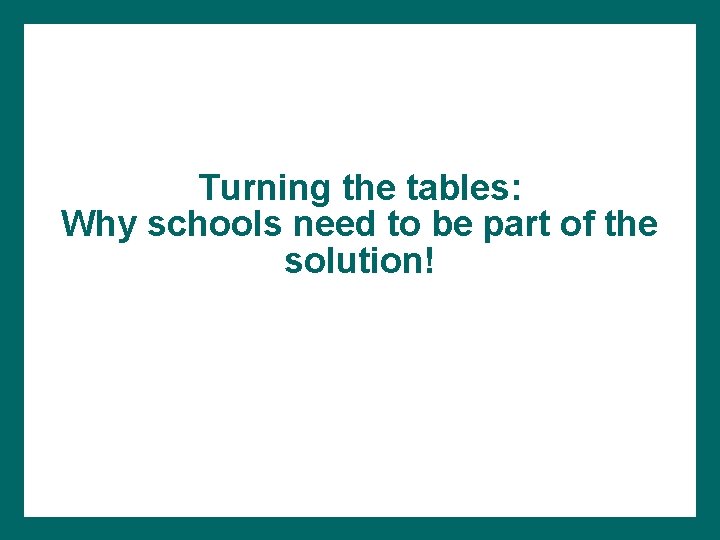 Turning the tables:
Why schools need to be part of the solution!